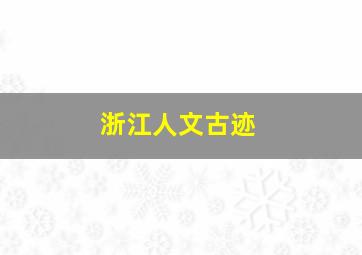 浙江人文古迹